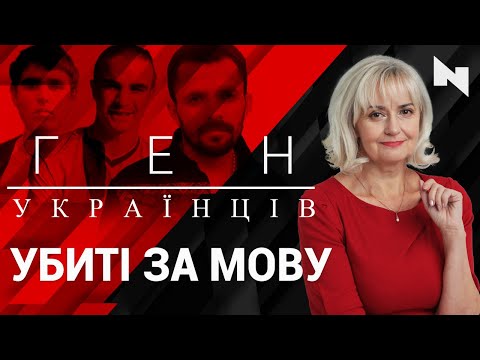 N

ГЕН
УКРАЇНЦІВ

УБИТІ ЗА МОВУ